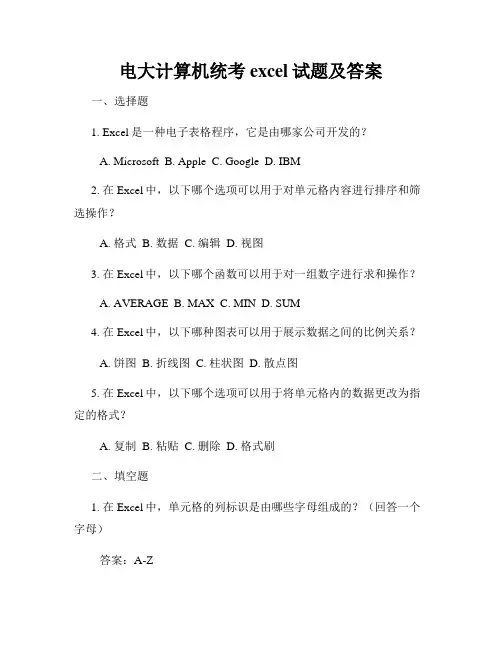 电大计算机统考 excel 试题及答案

一、选择题

1. Excel 是一种电子表格程序，它是由哪家公司开发的？

A. Microsoft B. Apple C. Google D. IBM

2. 在 Excel 中，以下哪个选项可以用于对单元格内容进行排序和筛选操作？

A. 格式 B. 数据 C. 编辑 D. 视图

3. 在 Excel 中，以下哪个函数可以用于对一组数字进行求和操作？

A. AVERAGE B. MAX C. MIN D. SUM

4. 在 Excel 中，以下哪种图表可以用于展示数据之间的比例关系？

A. 饼图 B. 折线图 C. 柱状图 D. 散点图

5. 在 Excel 中，以下哪个选项可以用于将单元格内的数据更改为指定的格式？

A. 复制 B. 粘贴 C. 删除 D. 格式刷

二、填空题

1. 在 Excel 中，单元格的列标识是由哪些字母组成的？（回答一个字母）

答案：A-Z